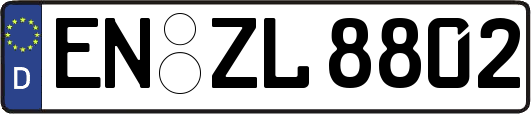 D
EN ZL 8802